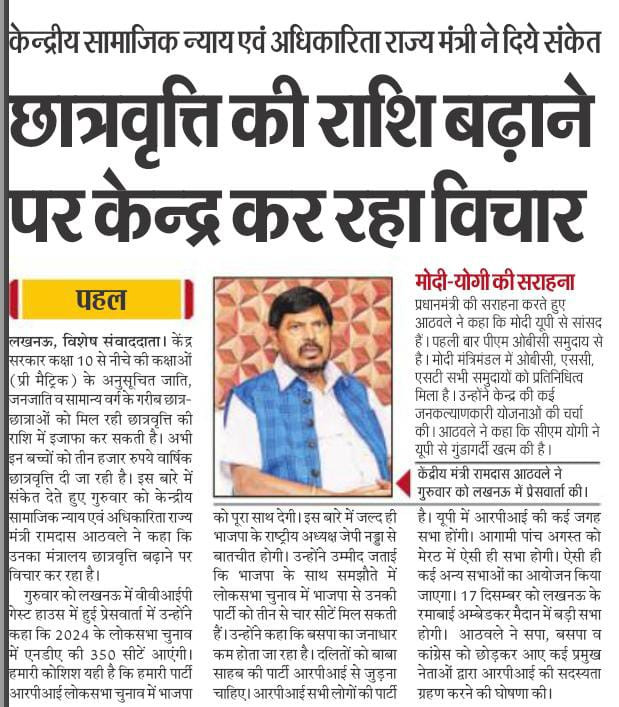 केन्द्रीय सामाजिक न्याय एवं अधिकारिता राज्य मंत्री ने दिये संकेत

छात्रवृत्ति की राशि बढ़ाने पर केन्द्र कर रहा विचार

पहल

लखनऊ, विशेष संवाददाता। केंद्र सरकार कक्षा 10 से नीचे की कक्षाओं (प्री मैट्रिक) के अनुसूचित जाति, जनजाति व सामान्य वर्ग के गरीब छात्र-छात्राओं को मिल रही छात्रवृत्ति की राशि में इजाफा कर सकती है। अभी इन बच्चों को तीन हजार रुपये वार्षिक छात्रवृत्ति दी जा रही है। इस बारे में संकेत देते हुए गुरुवार को केन्द्रीय सामाजिक न्याय एवं अधिकारिता राज्य मंत्री रामदास आठवले ने कहा कि उनका मंत्रालय छात्रवृत्ति बढ़ाने पर विचार कर रहा है।

गुरुवार को लखनऊ में वीवीआईपी गेस्ट हाउस में हुई प्रेसवार्ता में उन्होंने कहा कि 2024 के लोकसभा चुनाव में एनडीए की 350 सीटें आएंगी। हमारी कोशिश यही है कि हमारी पार्टी आरपीआई लोकसभा चुनाव में भाजपा को पूरा साथ देगी। इस बारे में जल्द ही भाजपा के राष्ट्रीय अध्यक्ष जेपी नड्डा से बातचीत होगी। उन्होंने उम्मीद जताई कि भाजपा के साथ समझौते में लोकसभा चुनाव में भाजपा से उनकी पार्टी को तीन से चार सीटें मिल सकती हैं। उन्होंने कहा कि बसपा का जनाधार कम होता जा रहा है। दलितों को बाबा साहब की पार्टी आरपीआई से जुड़ना चाहिए। आरपीआई सभी लोगों की पार्टी है। यूपी में आरपीआई की कई जगह सभा होंगी। आगामी पांच अगस्त को मेरठ में ऐसी ही सभा होगी। ऐसी ही कई अन्य सभाओं का आयोजन किया जाएगा। 17 दिसम्बर को लखनऊ के रमाबाई अम्बेडकर मैदान में बड़ी सभा होगी। आठवले ने सपा, बसपा व कांग्रेस को छोड़कर आए कई प्रमुख नेताओं द्वारा आरपीआई की सदस्यता ग्रहण करने की घोषणा की।

मोदी-योगी की सराहना

प्रधानमंत्री की सराहना करते हुए आठवले ने कहा कि मोदी यूपी से सांसद हैं। पहली बार पीएम ओबीसी समुदाय से है। मोदी मंत्रिमंडल में ओबीसी, एससी, एसटी सभी समुदायों को प्रतिनिधित्व मिला है। उन्होंने केन्द्र की कई जनकल्याणकारी योजनाओं की चर्चा की। आठवले ने कहा कि सीएम योगी ने यूपी से गुंडागर्दी खत्म की है।

केंद्रीय मंत्री रामदास आठवले ने गुरुवार को लखनऊ में प्रेसवार्ता की।